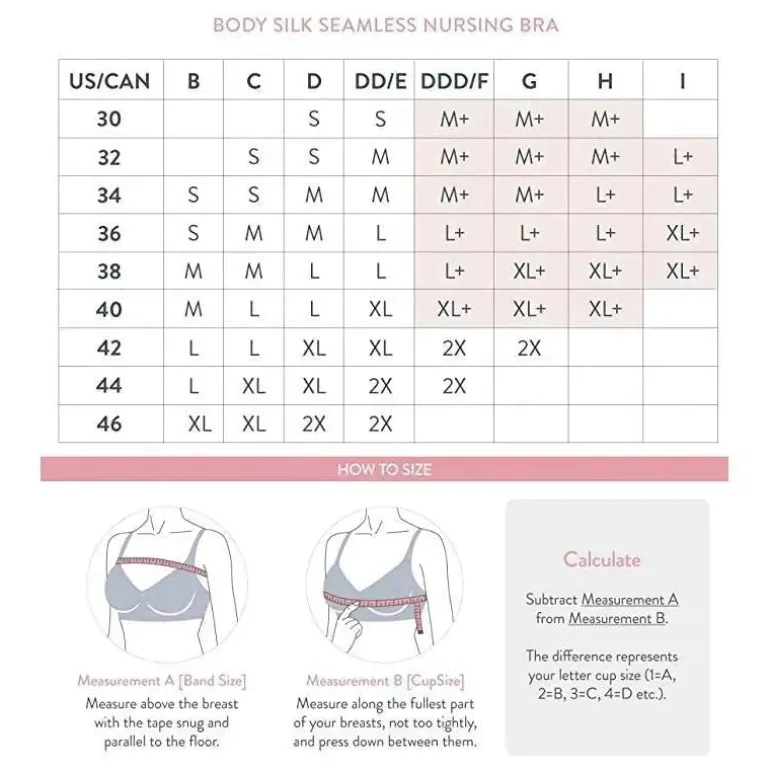 BODY SILK SEAMLESS NURSING BRA

| US/CAN | B | C | D | DD/E | DDD/F | G | H | I |
|---|---|---|---|---|---|---|---|---|
| 30 | | | S | S | M+ | M+ | M+ | |
| 32 | | S | S | M | M+ | M+ | M+ | L+ |
| 34 | S | S | M | M | M+ | M+ | L+ | L+ |
| 36 | S | M | M | L | L+ | L+ | L+ | XL+ |
| 38 | M | M | L | L | L+ | XL+ | XL+ | XL+ |
| 40 | M | L | L | XL | XL+ | XL+ | XL+ | |
| 42 | L | L | XL | XL | 2X | 2X | | |
| 44 | L | XL | XL | 2X | 2X | | | |
| 46 | XL | XL | 2X | 2X | | | | |

HOW TO SIZE

Measurement A [Band Size]
Measure above the breast with the tape snug and parallel to the floor.

Measurement B [CupSize]
Measure along the fullest part of your breasts, not too tightly, and press down between them.

Calculate

Subtract Measurement A from Measurement B.

The difference represents your letter cup size (1=A, 2=B, 3=C, 4=D etc.).